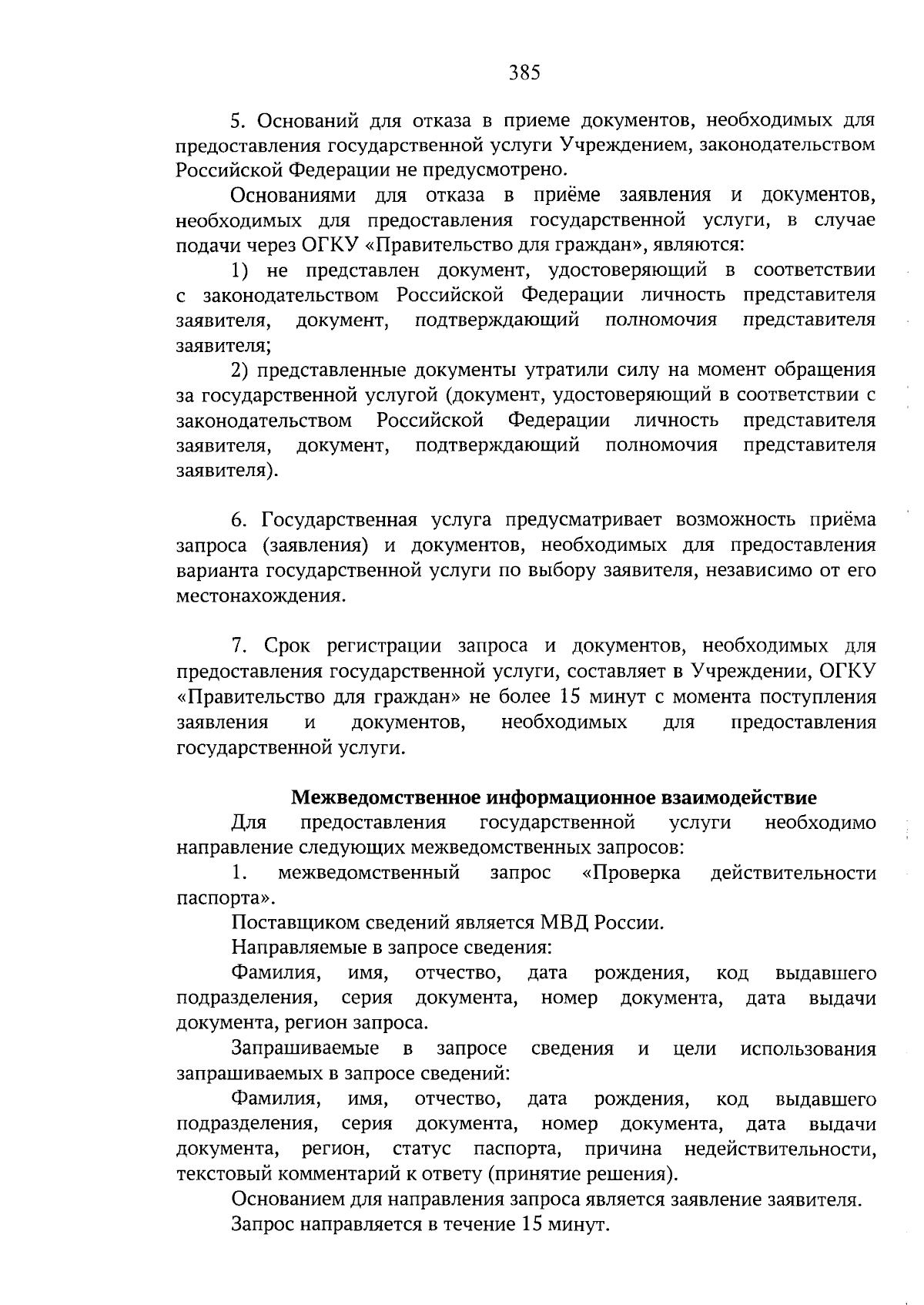 385

5. Оснований для отказа в приеме документов, необходимых для предоставления государственной услуги Учреждением, законодательством Российской Федерации не предусмотрено.

Основаниями для отказа в приёме заявления и документов, необходимых для предоставления государственной услуги, в случае подачи через ОГКУ «Правительство для граждан», являются:

1) не представлен документ, удостоверяющий в соответствии с законодательством Российской Федерации личность представителя заявителя, документ, подтверждающий полномочия представителя заявителя;

2) представленные документы утратили силу на момент обращения за государственной услугой (документ, удостоверяющий в соответствии с законодательством Российской Федерации личность представителя заявителя, документ, подтверждающий полномочия представителя заявителя).

6. Государственная услуга предусматривает возможность приёма запроса (заявления) и документов, необходимых для предоставления варианта государственной услуги по выбору заявителя, независимо от его местонахождения.

7. Срок регистрации запроса и документов, необходимых для предоставления государственной услуги, составляет в Учреждении, ОГКУ «Правительство для граждан» не более 15 минут с момента поступления заявления и документов, необходимых для предоставления государственной услуги.

Межведомственное информационное взаимодействие

Для предоставления государственной услуги необходимо направление следующих межведомственных запросов:

1. межведомственный запрос «Проверка действительности паспорта».

Поставщиком сведений является МВД России.

Направляемые в запросе сведения:

Фамилия, имя, отчество, дата рождения, код выдавшего подразделения, серия документа, номер документа, дата выдачи документа, регион запроса.

Запрашиваемые в запросе сведения и цели использования запрашиваемых в запросе сведений:

Фамилия, имя, отчество, дата рождения, код выдавшего подразделения, серия документа, номер документа, дата выдачи документа, регион, статус паспорта, причина недействительности, текстовый комментарий к ответу (принятие решения).

Основанием для направления запроса является заявление заявителя.

Запрос направляется в течение 15 минут.